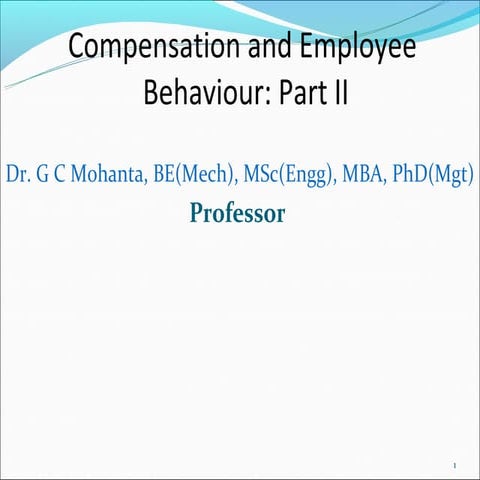 Compensation and Employee Behaviour: Part II

Dr. G C Mohanta, BE(Mech), MSc(Engg), MBA, PhD(Mgt)

Professor

1